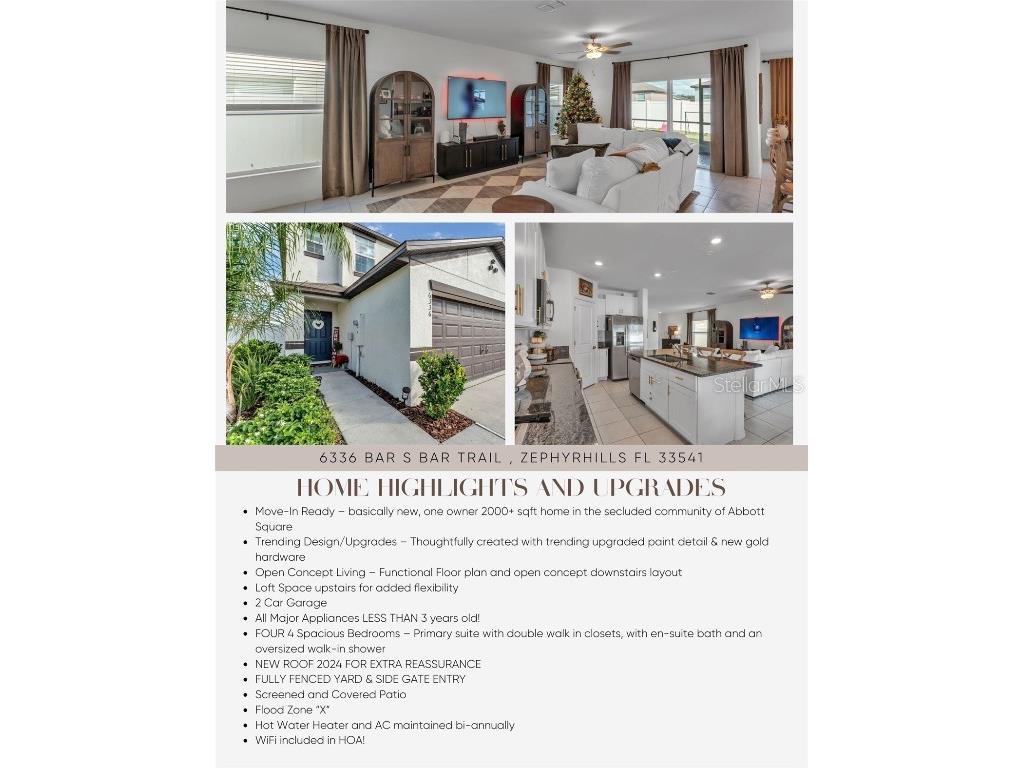 6336

Stellar MLS

6336 BAR S BAR TRAIL , ZEPHYRHILLS FL 33541

HOME HIGHLIGHTS AND UPGRADES

- Move-In Ready – basically new, one owner 2000+ sqft home in the secluded community of Abbott Square
- Trending Design/Upgrades – Thoughtfully created with trending upgraded paint detail & new gold hardware
- Open Concept Living – Functional Floor plan and open concept downstairs layout
- Loft Space upstairs for added flexibility
- 2 Car Garage
- All Major Appliances LESS THAN 3 years old!
- FOUR 4 Spacious Bedrooms – Primary suite with double walk in closets, with en-suite bath and an oversized walk-in shower
- NEW ROOF 2024 FOR EXTRA REASSURANCE
- FULLY FENCED YARD & SIDE GATE ENTRY
- Screened and Covered Patio
- Flood Zone "X"
- Hot Water Heater and AC maintained bi-annually
- WiFi included in HOA!